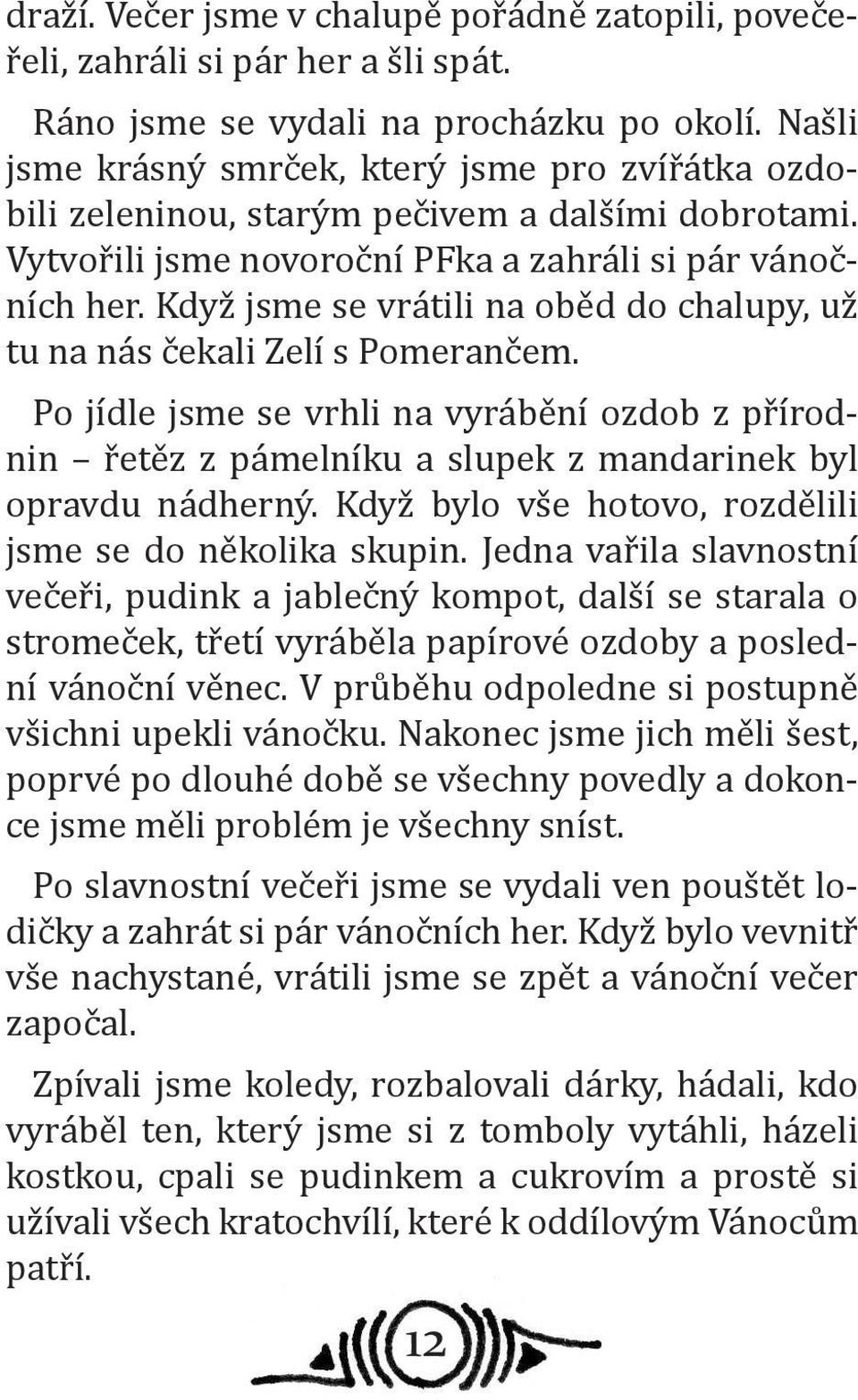 draží. Večer jsme v chalupě pořádně zatopili, povečeřeli, zahráli si pár her a šli spát.

Ráno jsme se vydali na procházku po okolí. Našli jsme krásný smrček, který jsme pro zvířátka ozdobili zeleninou, starým pečivem a dalšími dobrotami. Vytvořili jsme novoroční PFka a zahráli si pár vánočních her. Když jsme se vrátili na oběd do chalupy, už tu na nás čekali Zelí s Pomerančem.

Po jídle jsme se vrhli na vyrábění ozdob z přírodnin – řetěz z pámelníku a slupek z mandarinek byl opravdu nádherný. Když bylo vše hotovo, rozdělili jsme se do několika skupin. Jedna vařila slavnostní večeři, pudink a jablečný kompot, další se starala o stromeček, třetí vyráběla papírové ozdoby a poslední vánoční věnec. V průběhu odpoledne si postupně všichni upekli vánočku. Nakonec jsme jich měli šest, poprvé po dlouhé době se všechny povedly a dokonce jsme měli problém je všechny sníst.

Po slavnostní večeři jsme se vydali ven pouštět lodičky a zahrát si pár vánočních her. Když bylo vevnitř vše nachystané, vrátili jsme se zpět a vánoční večer započal.

Zpívali jsme koledy, rozbalovali dárky, hádali, kdo vyráběl ten, který jsme si z tomboly vytáhli, házeli kostkou, cpali se pudinkem a cukrovím a prostě si užívali všech kratochvílí, které k oddílovým Vánocům patří.

12